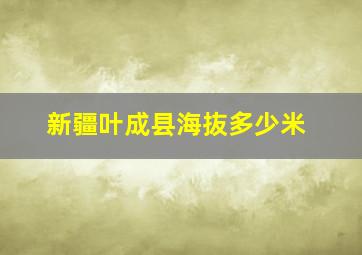 新疆叶成县海拔多少米